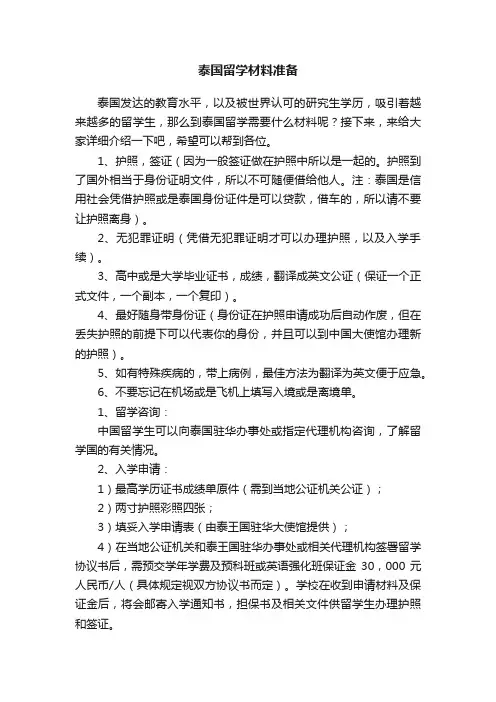 泰国留学材料准备

泰国发达的教育水平，以及被世界认可的研究生学历，吸引着越来越多的留学生，那么到泰国留学需要什么材料呢？接下来，来给大家详细介绍一下吧，希望可以帮到各位。

1、护照，签证（因为一般签证做在护照中所以是一起的。护照到了国外相当于身份证明文件，所以不可随便借给他人。注：泰国是信用社会凭借护照或是泰国身份证件是可以贷款，借车的，所以请不要让护照离身）。

2、无犯罪证明（凭借无犯罪证明才可以办理护照，以及入学手续）。

3、高中或是大学毕业证书，成绩，翻译成英文公证（保证一个正式文件，一个副本，一个复印）。

4、最好随身带身份证（身份证在护照申请成功后自动作废，但在丢失护照的前提下可以代表你的身份，并且可以到中国大使馆办理新的护照）。

5、如有特殊疾病的，带上病例，最佳方法为翻译为英文便于应急。

6、不要忘记在机场或是飞机上填写入境或是离境单。

1、留学咨询：

中国留学生可以向泰国驻华办事处或指定代理机构咨询，了解留学国的有关情况。

2、入学申请：

1）最高学历证书成绩单原件（需到当地公证机关公证）；

2）两寸护照彩照四张；

3）填妥入学申请表（由泰王国驻华大使馆提供）；

4）在当地公证机关和泰王国驻华办事处或相关代理机构签署留学协议书后，需预交学年学费及预科班或英语强化班保证金 30，000 元人民币/人（具体规定视双方协议书而定）。学校在收到申请材料及保证金后，将会邮寄入学通知书，担保书及相关文件供留学生办理护照和签证。